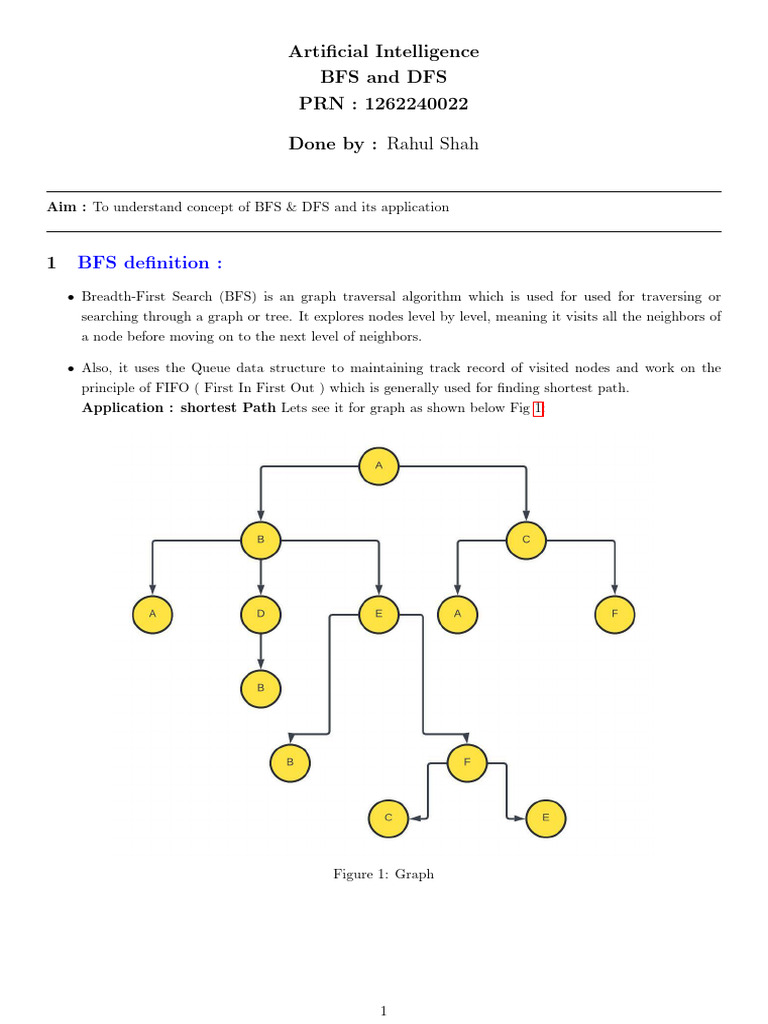 Artificial Intelligence
BFS and DFS
PRN : 1262240022

Done by : Rahul Shah

Aim : To understand concept of BFS & DFS and its application

1 BFS definition :

• Breadth-First Search (BFS) is an graph traversal algorithm which is used for used for traversing or searching through a graph or tree. It explores nodes level by level, meaning it visits all the neighbors of a node before moving on to the next level of neighbors.

• Also, it uses the Queue data structure to maintaining track record of visited nodes and work on the principle of FIFO ( First In First Out ) which is generally used for finding shortest path.
Application : shortest Path Lets see it for graph as shown below Fig 1.

A
B
C
A
D
E
A
F
B
B
F
C
E

Figure 1: Graph

1